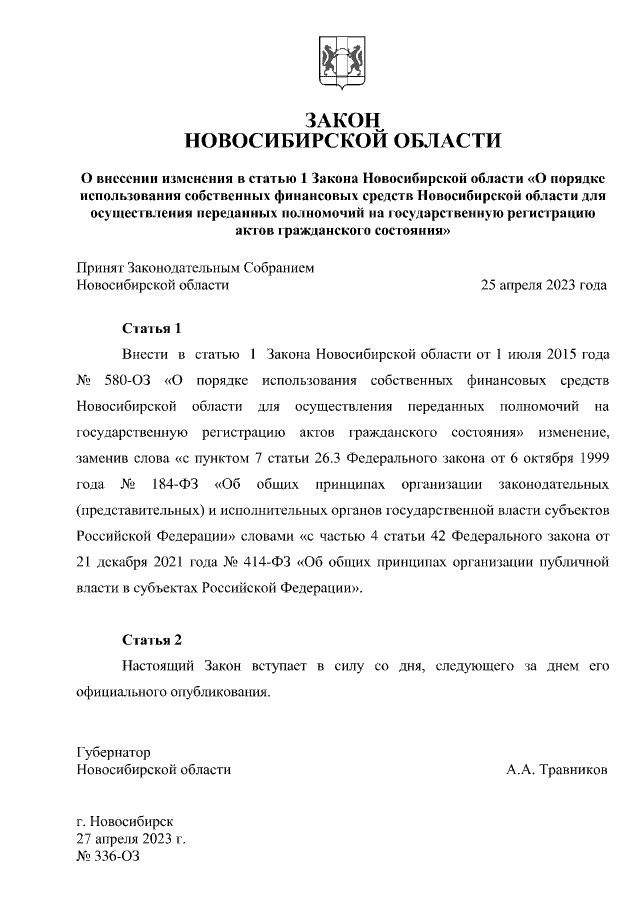 ЗАКОН
НОВОСИБИРСКОЙ ОБЛАСТИ

О внесении изменения в статью 1 Закона Новосибирской области «О порядке использования собственных финансовых средств Новосибирской области для осуществления переданных полномочий на государственную регистрацию актов гражданского состояния»

Принят Законодательным Собранием
Новосибирской области 25 апреля 2023 года

Статья 1

Внести в статью 1 Закона Новосибирской области от 1 июля 2015 года № 580-ОЗ «О порядке использования собственных финансовых средств Новосибирской области для осуществления переданных полномочий на государственную регистрацию актов гражданского состояния» изменение, заменив слова «с пунктом 7 статьи 26.3 Федерального закона от 6 октября 1999 года № 184-ФЗ «Об общих принципах организации законодательных (представительных) и исполнительных органов государственной власти субъектов Российской Федерации» словами «с частью 4 статьи 42 Федерального закона от 21 декабря 2021 года № 414-ФЗ «Об общих принципах организации публичной власти в субъектах Российской Федерации».

Статья 2

Настоящий Закон вступает в силу со дня, следующего за днем его официального опубликования.

Губернатор
Новосибирской области А.А. Травников

г. Новосибирск
27 апреля 2023 г.
№ 336-ОЗ